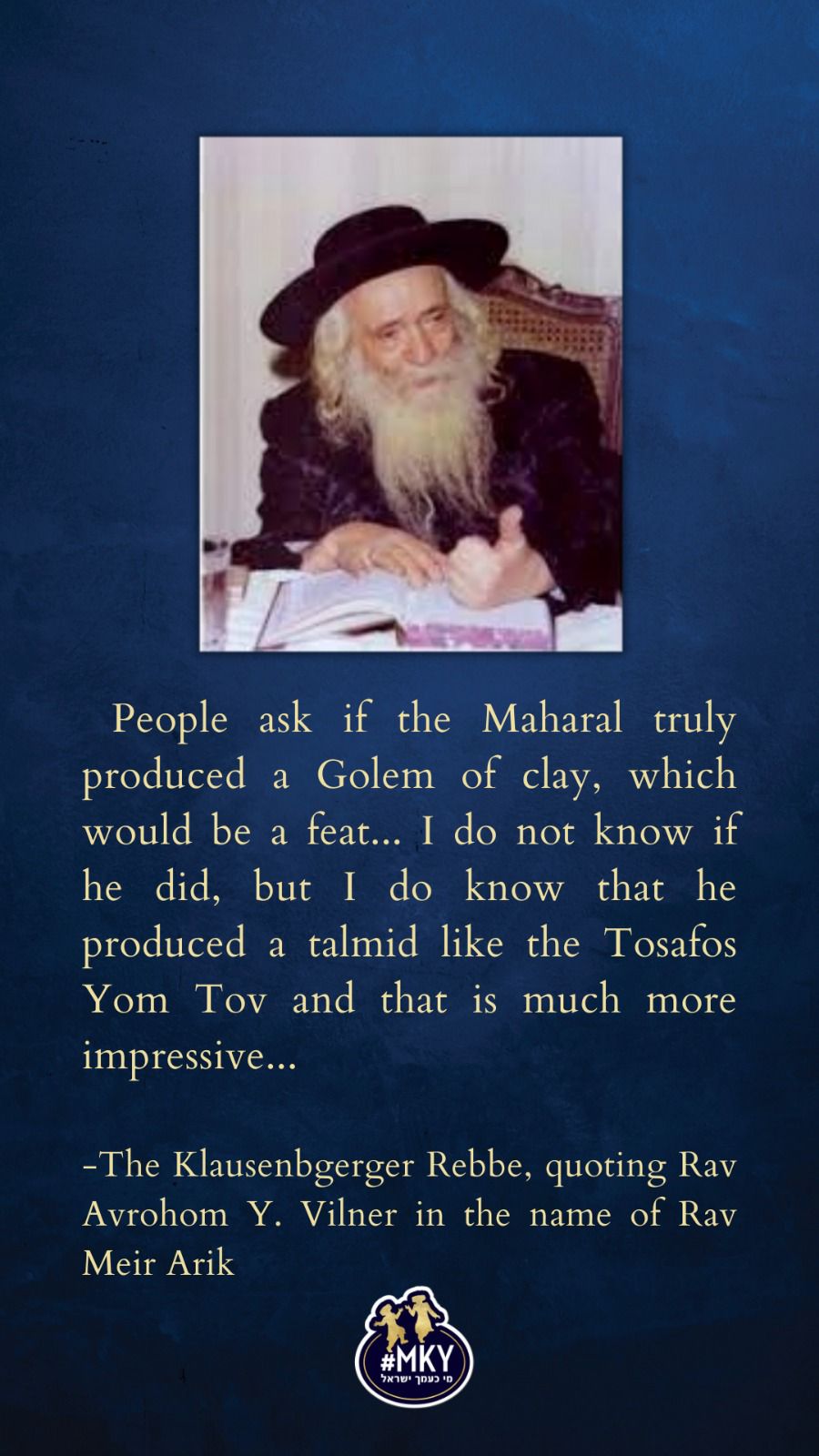 People ask if the Maharal truly produced a Golem of clay, which would be a feat... I do not know if he did, but I do know that he produced a talmid like the Tosafos Yom Tov and that is much more impressive...

-The Klausenbgerger Rebbe, quoting Rav Avrohom Y. Vilner in the name of Rav Meir Arik

#MKY
מי כעמך ישראל